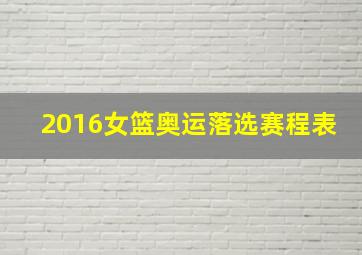 2016女篮奥运落选赛程表